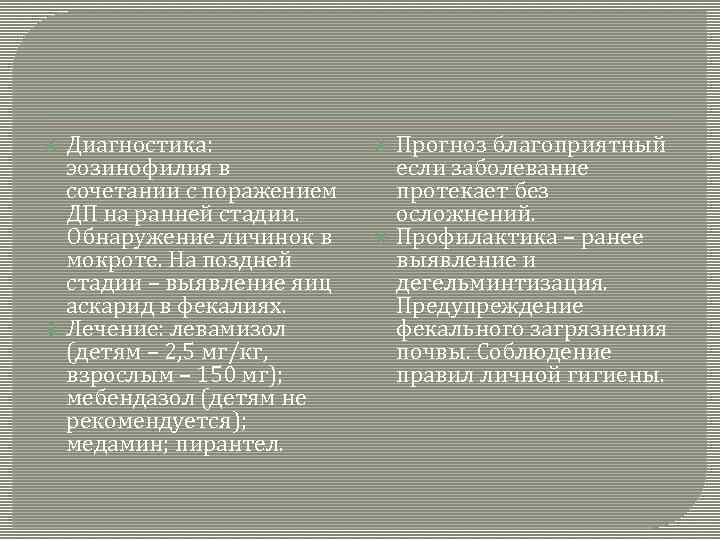 Диагностика: эозинофилия в сочетании с поражением ДП на ранней стадии. Обнаружение личинок в мокроте. На поздней стадии – выявление яиц аскарид в фекалиях.

Лечение: левамизол (детям – 2,5 мг/кг, взрослым – 150 мг); мебендазол (детям не рекомендуется); медамин; пирантел.

Прогноз благоприятный если заболевание протекает без осложнений.

Профилактика – ранее выявление и дегельминтизация. Предупреждение фекального загрязнения почвы. Соблюдение правил личной гигиены.